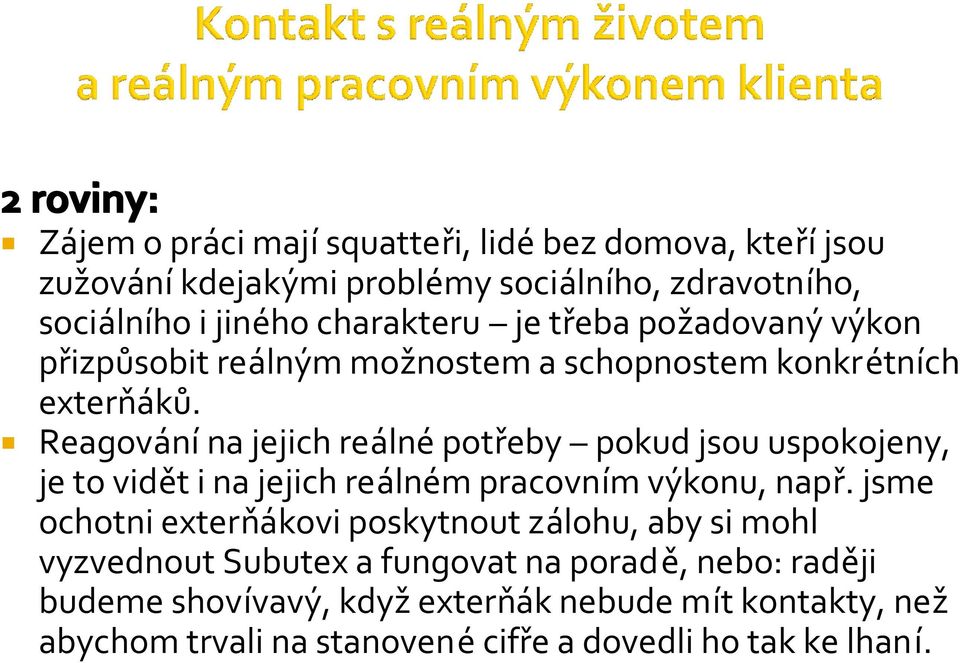 Kontakt s reálným životem a reálným pracovním výkonem klienta

2 roviny:

Zájem o práci mají squatteři, lidé bez domova, kteří jsou zužování kdejakými problémy sociálního, zdravotního, sociálního i jiného charakteru – je třeba požadovaný výkon přizpůsobit reálným možnostem a schopnostem konkrétních exterňáků.

Reagování na jejich reálné potřeby – pokud jsou uspokojeny, je to vidět i na jejich reálném pracovním výkonu, např. jsme ochotni exterňákovi poskytnout zálohu, aby si mohl vyzvednout Subutex a fungovat na poradě, nebo: raději budeme shovívavý, když exterňák nebude mít kontakty, než abychom trvali na stanovené cifře a dovedli ho tak ke lhaní.